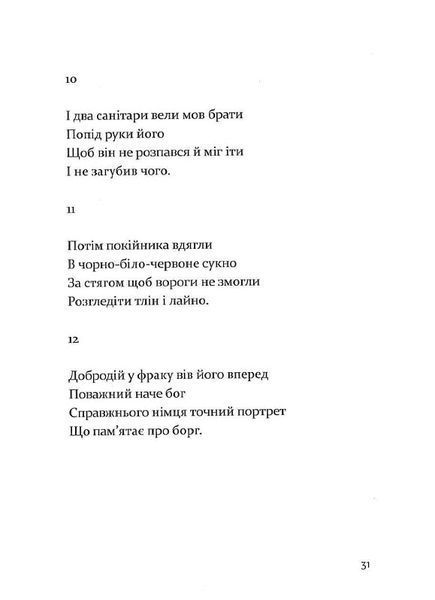 10

І два санітари вели мов брати
Попід руки його
Щоб він не розпався й міг іти
І не загубив чого.

11

Потім покійника вдягли
В чорно-біло-червоне сукно
За стягом щоб вороги не змогли
Розгледіти тлін і лайно.

12

Добродій у фраку вів його вперед
Поважний наче бог
Справжнього німця точний портрет
Що пам'ятає про борг.

31